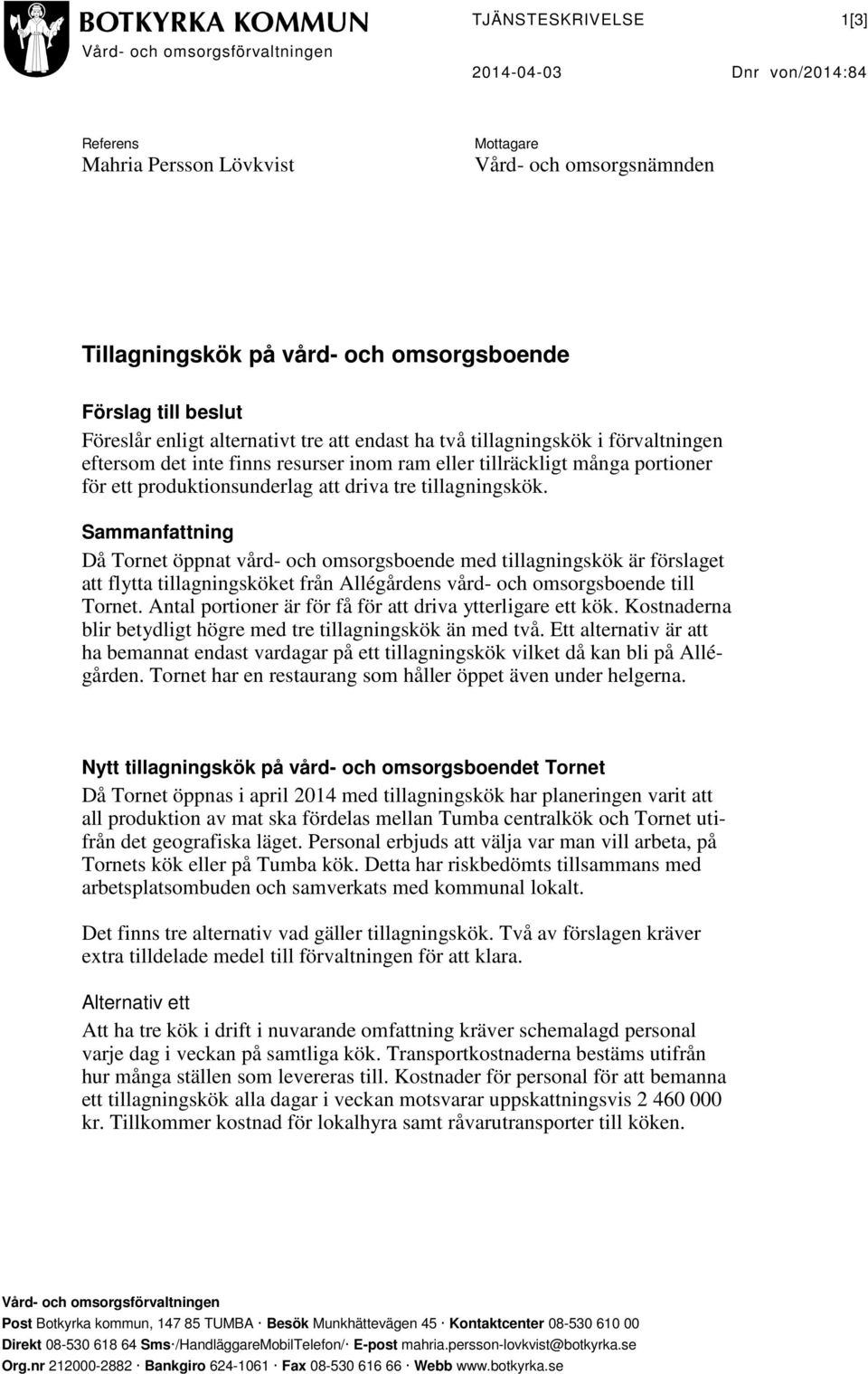 BOTKYRKA KOMMUN
Vård- och omsorgsförvaltningen

TJÄNSTESKRIVELSE 1[3]

2014-04-03 Dnr von/2014:84

Referens
Mahria Persson Lövkvist

Mottagare
Vård- och omsorgsnämnden

Tillagningskök på vård- och omsorgsboende

Förslag till beslut
Föreslår enligt alternativt tre att endast ha två tillagningskök i förvaltningen eftersom det inte finns resurser inom ram eller tillräckligt många portioner för ett produktionsunderlag att driva tre tillagningskök.

Sammanfattning
Då Tornet öppnat vård- och omsorgsboende med tillagningskök är förslaget att flytta tillagningsköket från Allégårdens vård- och omsorgsboende till Tornet. Antal portioner är för få för att driva ytterligare ett kök. Kostnaderna blir betydligt högre med tre tillagningskök än med två. Ett alternativ är att ha bemannat endast vardagar på ett tillagningskök vilket då kan bli på Allégården. Tornet har en restaurang som håller öppet även under helgerna.

Nytt tillagningskök på vård- och omsorgsboendet Tornet
Då Tornet öppnas i april 2014 med tillagningskök har planeringen varit att all produktion av mat ska fördelas mellan Tumba centralkök och Tornet utifrån det geografiska läget. Personal erbjuds att välja var man vill arbeta, på Tornets kök eller på Tumba kök. Detta har riskbedömts tillsammans med arbetsplatsombuden och samverkats med kommunal lokalt.

Det finns tre alternativ vad gäller tillagningskök. Två av förslagen kräver extra tilldelade medel till förvaltningen för att klara.

Alternativ ett
Att ha tre kök i drift i nuvarande omfattning kräver schemalagd personal varje dag i veckan på samtliga kök. Transportkostnaderna bestäms utifrån hur många ställen som levereras till. Kostnader för personal för att bemanna ett tillagningskök alla dagar i veckan motsvarar uppskattningsvis 2 460 000 kr. Tillkommer kostnad för lokalhyra samt råvarutransporter till köken.

Vård- och omsorgsförvaltningen
Post Botkyrka kommun, 147 85 TUMBA · Besök Munkhättevägen 45 · Kontaktcenter 08-530 610 00
Direkt 08-530 618 64 Sms·/HandläggareMobilTelefon/· E-post mahria.persson-lovkvist@botkyrka.se
Org.nr 212000-2882 · Bankgiro 624-1061 · Fax 08-530 616 66 · Webb www.botkyrka.se